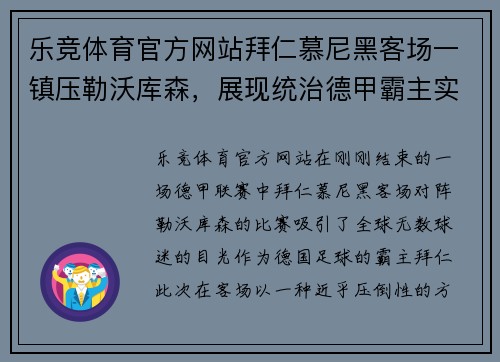 乐竞体育官方网站拜仁慕尼黑客场一镇压勒沃库森，展现统治德甲霸主实

乐竞体育官方网站在刚刚结束的一场德甲联赛中拜仁慕尼黑客场对阵勒沃库森的比赛吸引了全球无数球迷的目光作为德国足球的霸主拜仁此次在客场以一种近乎压倒性的方